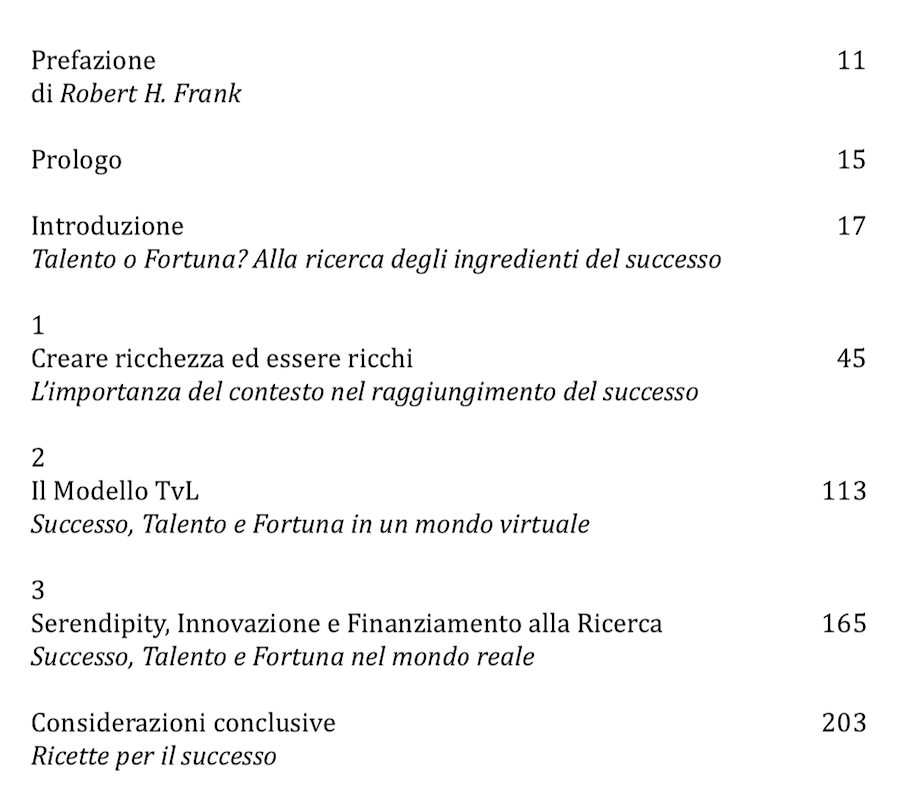 Prefazione 11
di Robert H. Frank

Prologo 15

Introduzione 17
Talento o Fortuna? Alla ricerca degli ingredienti del successo

1
Creare ricchezza ed essere ricchi 45
L'importanza del contesto nel raggiungimento del successo

2
Il Modello TvL 113
Successo, Talento e Fortuna in un mondo virtuale

3
Serendipity, Innovazione e Finanziamento alla Ricerca 165
Successo, Talento e Fortuna nel mondo reale

Considerazioni conclusive 203
Ricette per il successo